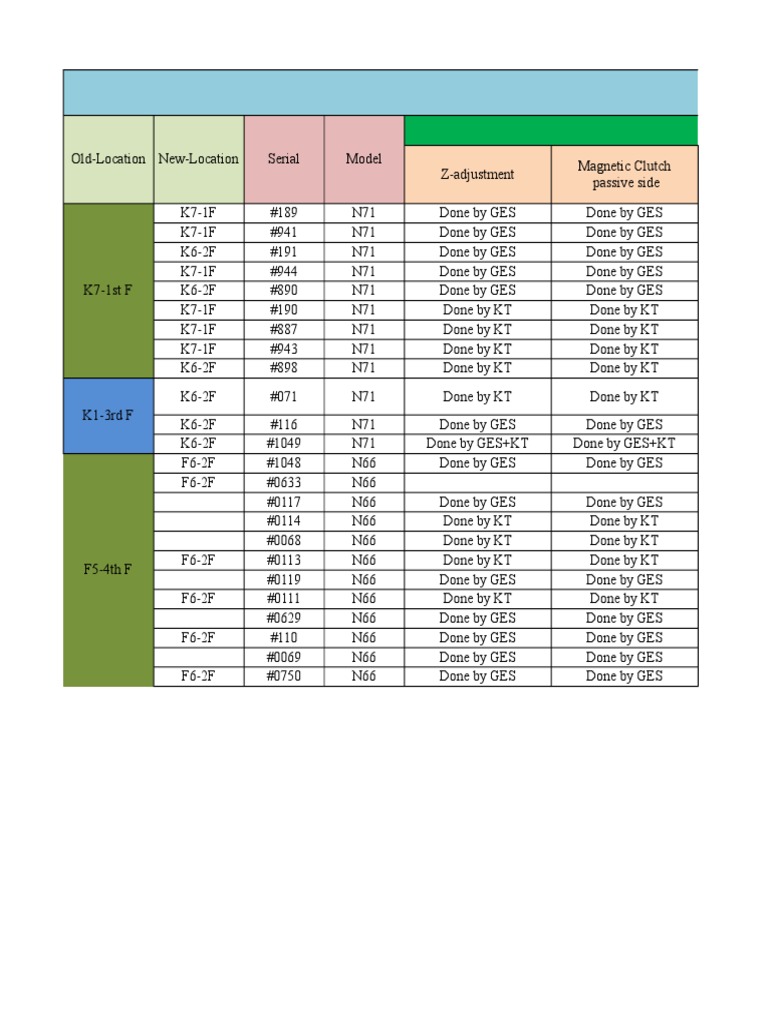 | Old-Location | New-Location | Serial | Model | Z-adjustment | Magnetic Clutch passive side |
|---|---|---|---|---|---|
| K7-1st F | K7-1F | #189 | N71 | Done by GES | Done by GES |
| | K7-1F | #941 | N71 | Done by GES | Done by GES |
| | K6-2F | #191 | N71 | Done by GES | Done by GES |
| | K7-1F | #944 | N71 | Done by GES | Done by GES |
| | K6-2F | #890 | N71 | Done by GES | Done by GES |
| | K7-1F | #190 | N71 | Done by KT | Done by KT |
| | K7-1F | #887 | N71 | Done by KT | Done by KT |
| | K7-1F | #943 | N71 | Done by KT | Done by KT |
| | K6-2F | #898 | N71 | Done by KT | Done by KT |
| K1-3rd F | K6-2F | #071 | N71 | Done by KT | Done by KT |
| | K6-2F | #116 | N71 | Done by GES | Done by GES |
| | K6-2F | #1049 | N71 | Done by GES+KT | Done by GES+KT |
| F5-4th F | F6-2F | #1048 | N66 | Done by GES | Done by GES |
| | F6-2F | #0633 | N66 | | |
| | | #0117 | N66 | Done by GES | Done by GES |
| | | #0114 | N66 | Done by KT | Done by KT |
| | | #0068 | N66 | Done by KT | Done by KT |
| | F6-2F | #0113 | N66 | Done by KT | Done by KT |
| | | #0119 | N66 | Done by GES | Done by GES |
| | F6-2F | #0111 | N66 | Done by KT | Done by KT |
| | | #0629 | N66 | Done by GES | Done by GES |
| | F6-2F | #110 | N66 | Done by GES | Done by GES |
| | | #0069 | N66 | Done by GES | Done by GES |
| | F6-2F | #0750 | N66 | Done by GES | Done by GES |